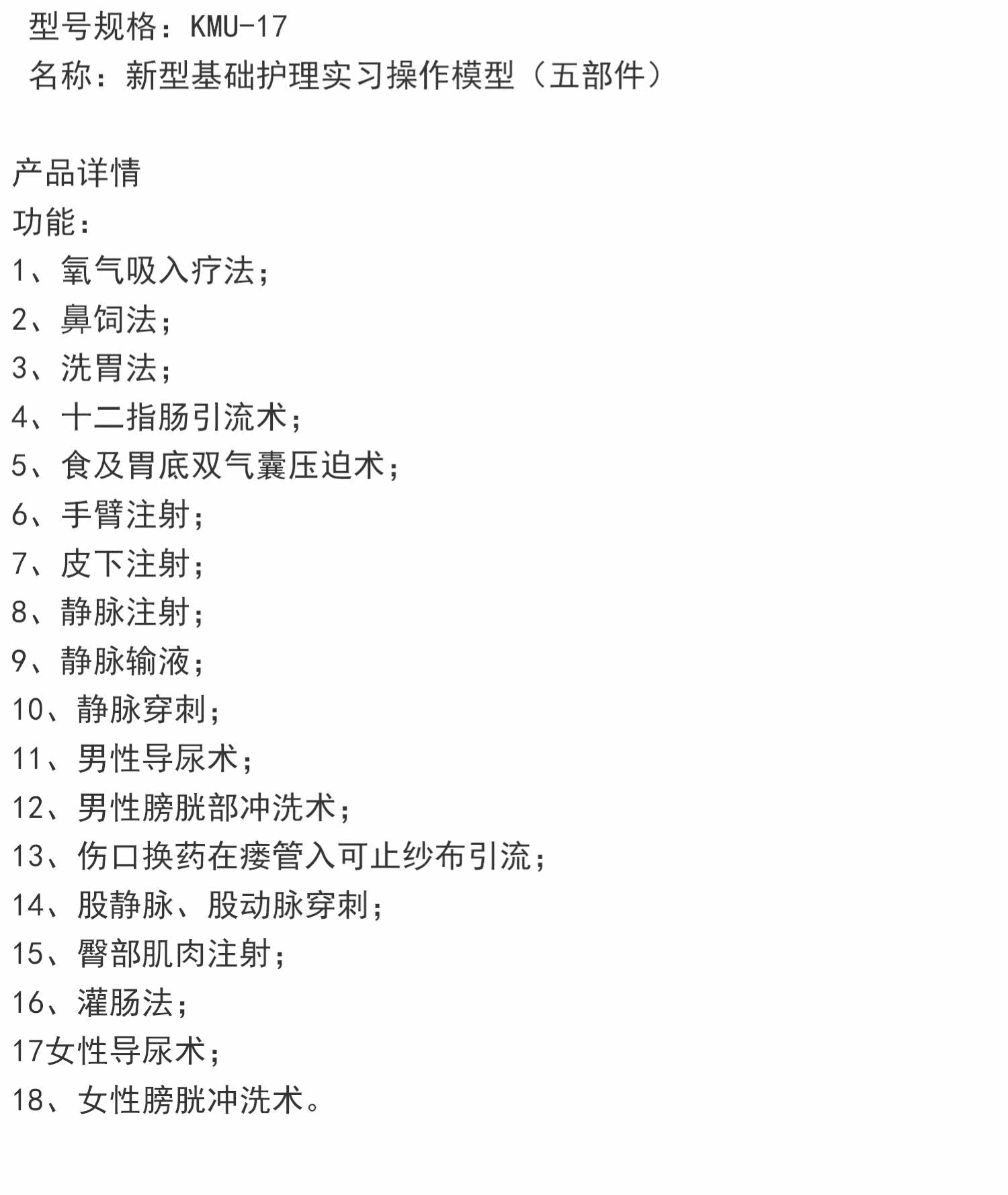 型号规格：KMU-17
名称：新型基础护理实习操作模型（五部件）

产品详情
功能：
1、氧气吸入疗法；
2、鼻饲法；
3、洗胃法；
4、十二指肠引流术；
5、食及胃底双气囊压迫术；
6、手臂注射；
7、皮下注射；
8、静脉注射；
9、静脉输液；
10、静脉穿刺；
11、男性导尿术；
12、男性膀胱部冲洗术；
13、伤口换药在瘘管入可止纱布引流；
14、股静脉、股动脉穿刺；
15、臀部肌肉注射；
16、灌肠法；
17女性导尿术；
18、女性膀胱冲洗术。